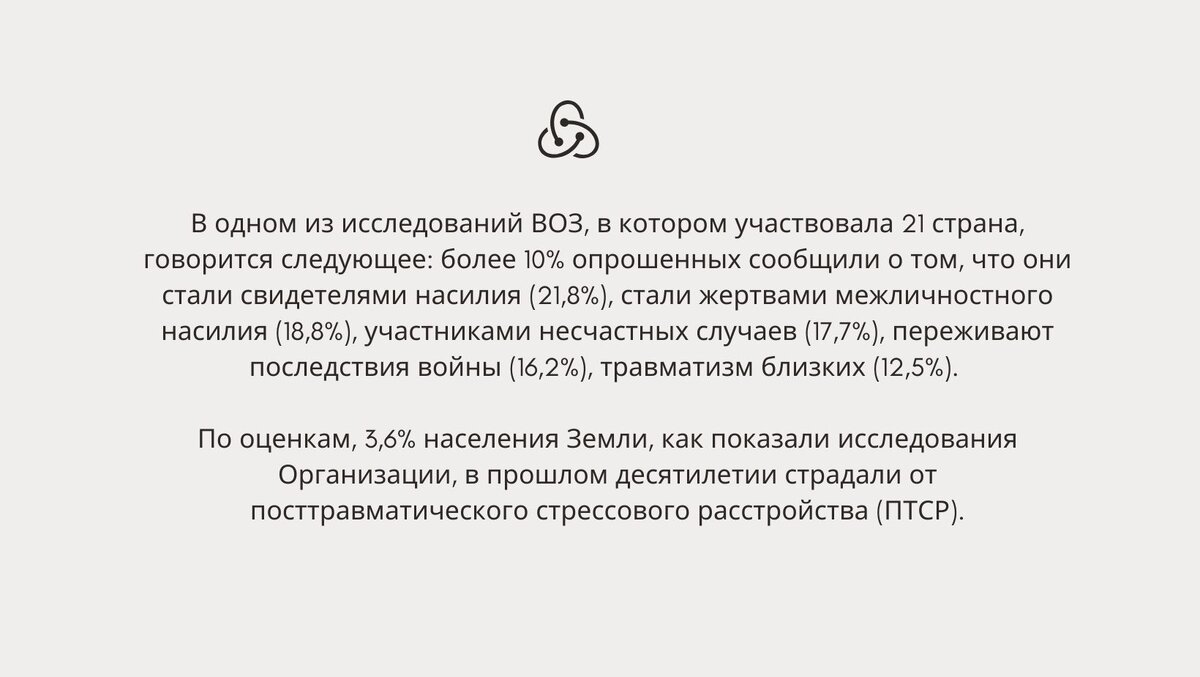 В одном из исследований ВОЗ, в котором участвовала 21 страна, говорится следующее: более 10% опрошенных сообщили о том, что они стали свидетелями насилия (21,8%), стали жертвами межличностного насилия (18,8%), участниками несчастных случаев (17,7%), переживают последствия войны (16,2%), травматизм близких (12,5%).

По оценкам, 3,6% населения Земли, как показали исследования Организации, в прошлом десятилетии страдали от посттравматического стрессового расстройства (ПТСР).